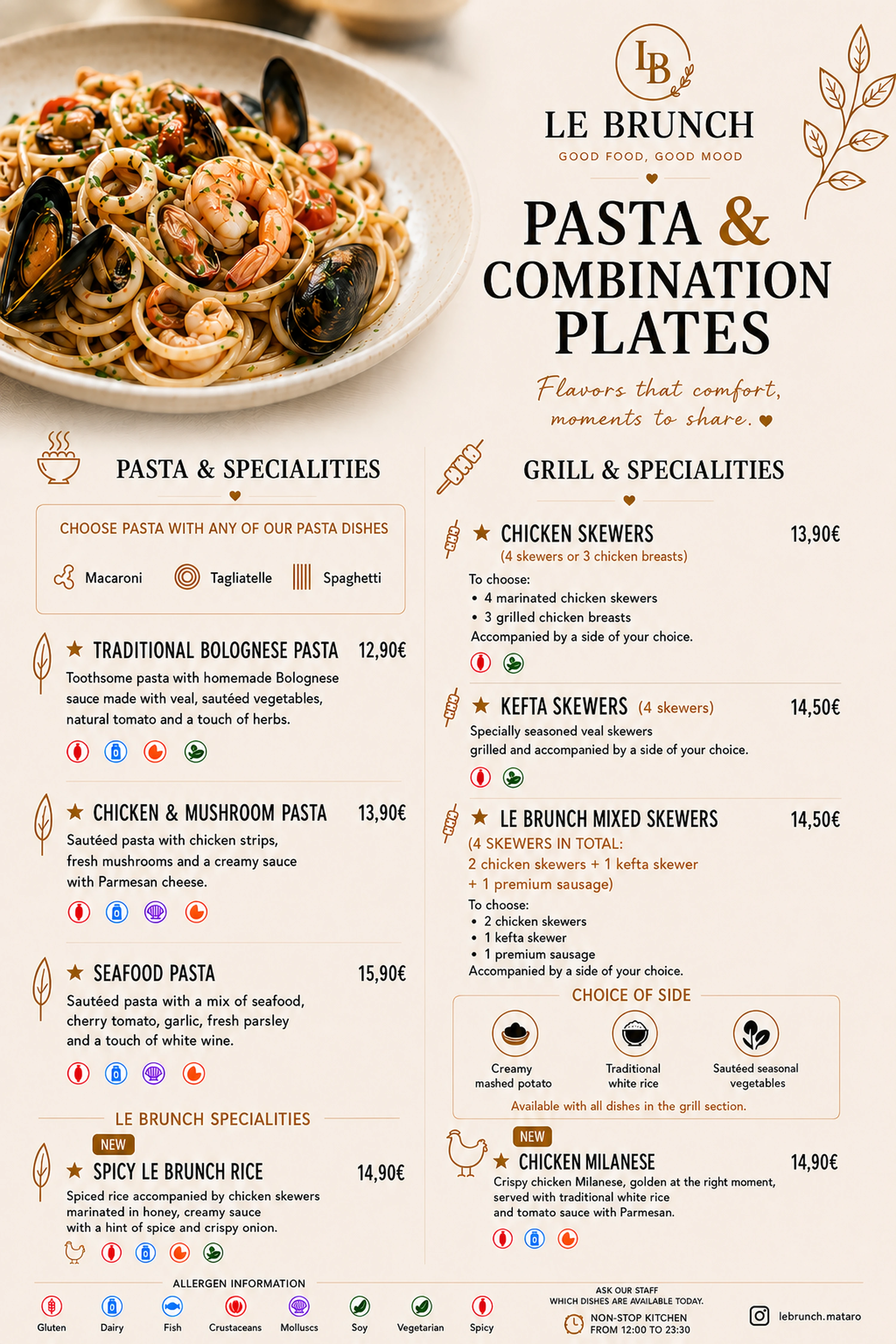 LB

LE BRUNCH

GOOD FOOD, GOOD MOOD

PASTA & COMBINATION PLATES

Flavors that comfort, moments to share.

PASTA & SPECIALITIES

CHOOSE PASTA WITH ANY OF OUR PASTA DISHES

Macaroni Tagliatelle Spaghetti

TRADITIONAL BOLOGNESE PASTA 12,90€
Toothsome pasta with homemade Bolognese sauce made with veal, sautéed vegetables, natural tomato and a touch of herbs.

CHICKEN & MUSHROOM PASTA 13,90€
Sautéed pasta with chicken strips, fresh mushrooms and a creamy sauce with Parmesan cheese.

SEAFOOD PASTA 15,90€
Sautéed pasta with a mix of seafood, cherry tomato, garlic, fresh parsley and a touch of white wine.

LE BRUNCH SPECIALITIES

NEW
SPICY LE BRUNCH RICE 14,90€
Spiced rice accompanied by chicken skewers marinated in honey, creamy sauce with a hint of spice and crispy onion.

GRILL & SPECIALITIES

CHICKEN SKEWERS 13,90€
(4 skewers or 3 chicken breasts)
To choose:
• 4 marinated chicken skewers
• 3 grilled chicken breasts
Accompanied by a side of your choice.

KEFTA SKEWERS (4 skewers) 14,50€
Specially seasoned veal skewers grilled and accompanied by a side of your choice.

LE BRUNCH MIXED SKEWERS 14,50€
(4 SKEWERS IN TOTAL:
2 chicken skewers + 1 kefta skewer
+ 1 premium sausage)
To choose:
• 2 chicken skewers
• 1 kefta skewer
• 1 premium sausage
Accompanied by a side of your choice.

CHOICE OF SIDE
Creamy mashed potato
Traditional white rice
Sautéed seasonal vegetables
Available with all dishes in the grill section.

NEW
CHICKEN MILANESE 14,90€
Crispy chicken Milanese, golden at the right moment, served with traditional white rice and tomato sauce with Parmesan.

ALLERGEN INFORMATION
Gluten Dairy Fish Crustaceans Molluscs Soy Vegetarian Spicy

ASK OUR STAFF WHICH DISHES ARE AVAILABLE TODAY.
NON-STOP KITCHEN FROM 12:00 TO 23:30

lebrunch.mataro